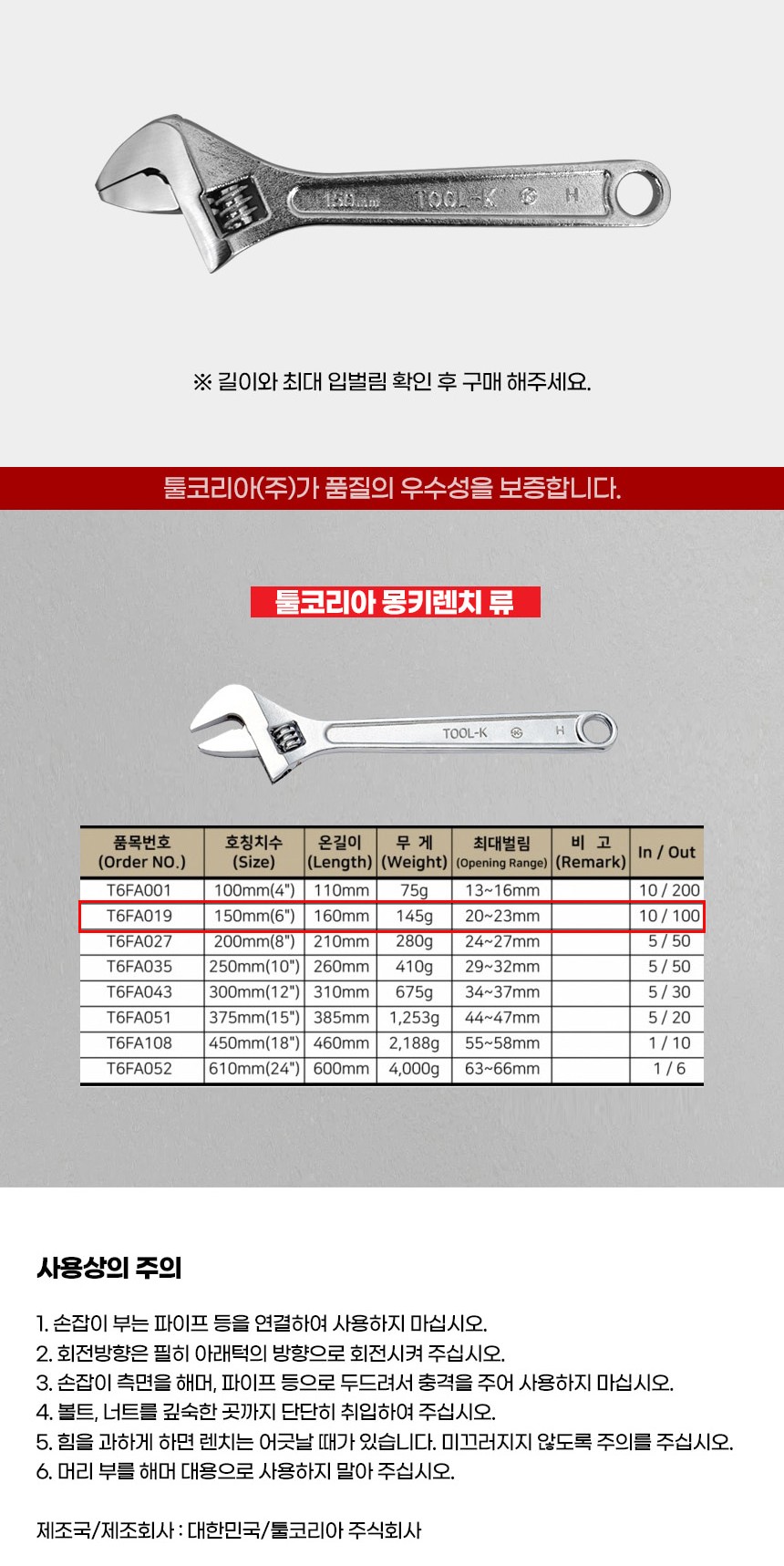 150mm TOOL-K H

※ 길이와 최대 입벌림 확인 후 구매 해주세요.

툴코리아(주)가 품질의 우수성을 보증합니다.

툴코리아 몽키렌치 류

TOOL-K H

| 품목번호 (Order NO.) | 호칭치수 (Size) | 온길이 (Length) | 무 게 (Weight) | 최대벌림 (Opening Range) | 비 고 (Remark) | In / Out |
|---|---|---|---|---|---|---|
| T6FA001 | 100mm(4") | 110mm | 75g | 13~16mm | | 10 / 200 |
| T6FA019 | 150mm(6") | 160mm | 145g | 20~23mm | | 10 / 100 |
| T6FA027 | 200mm(8") | 210mm | 280g | 24~27mm | | 5 / 50 |
| T6FA035 | 250mm(10") | 260mm | 410g | 29~32mm | | 5 / 50 |
| T6FA043 | 300mm(12") | 310mm | 675g | 34~37mm | | 5 / 30 |
| T6FA051 | 375mm(15") | 385mm | 1,253g | 44~47mm | | 5 / 20 |
| T6FA108 | 450mm(18") | 460mm | 2,188g | 55~58mm | | 1 / 10 |
| T6FA052 | 610mm(24") | 600mm | 4,000g | 63~66mm | | 1 / 6 |

사용상의 주의

1. 손잡이 부는 파이프 등을 연결하여 사용하지 마십시오.
2. 회전방향은 필히 아래턱의 방향으로 회전시켜 주십시오.
3. 손잡이 측면을 해머, 파이프 등으로 두드려서 충격을 주어 사용하지 마십시오.
4. 볼트, 너트를 깊숙한 곳까지 단단히 취입하여 주십시오.
5. 힘을 과하게 하면 렌치는 어긋날 때가 있습니다. 미끄러지지 않도록 주의를 주십시오.
6. 머리 부를 해머 대용으로 사용하지 말아 주십시오.

제조국/제조회사 : 대한민국/툴코리아 주식회사